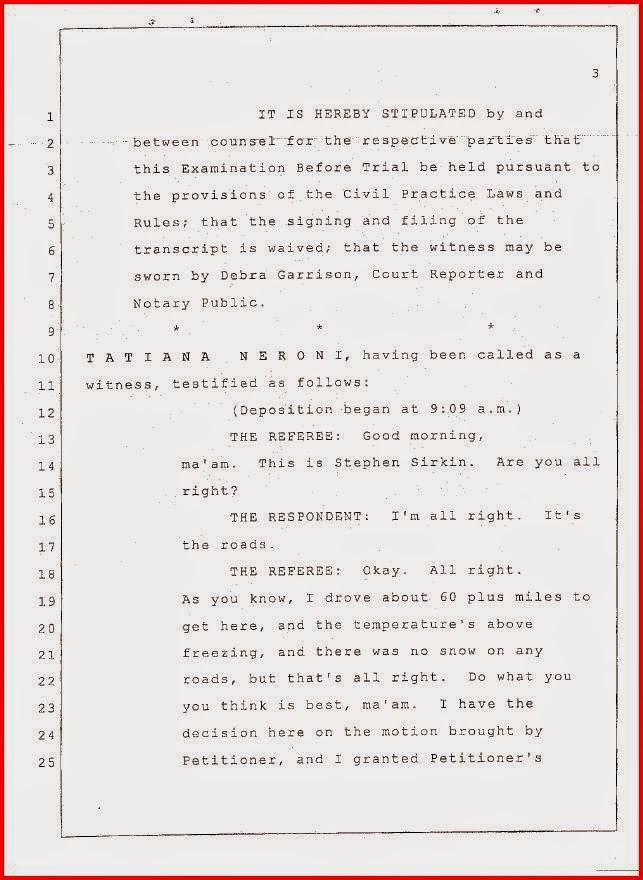 3

1 IT IS HEREBY STIPULATED by and
2 between counsel for the respective parties that
3 this Examination Before Trial be held pursuant to
4 the provisions of the Civil Practice Laws and
5 Rules; that the signing and filing of the
6 transcript is waived; that the witness may be
7 sworn by Debra Garrison, Court Reporter and
8 Notary Public.
9 * * *
10 T A T I A N A N E R O N I, having been called as a
11 witness, testified as follows:
12 (Deposition began at 9:09 a.m.)
13 THE REFEREE: Good morning,
14 ma'am. This is Stephen Sirkin. Are you all
15 right?
16 THE RESPONDENT: I'm all right. It's
17 the roads.
18 THE REFEREE: Okay. All right.
19 As you know, I drove about 60 plus miles to
20 get here, and the temperature's above
21 freezing, and there was no snow on any
22 roads, but that's all right. Do what you
23 you think is best, ma'am. I have the
24 decision here on the motion brought by
25 Petitioner, and I granted Petitioner's